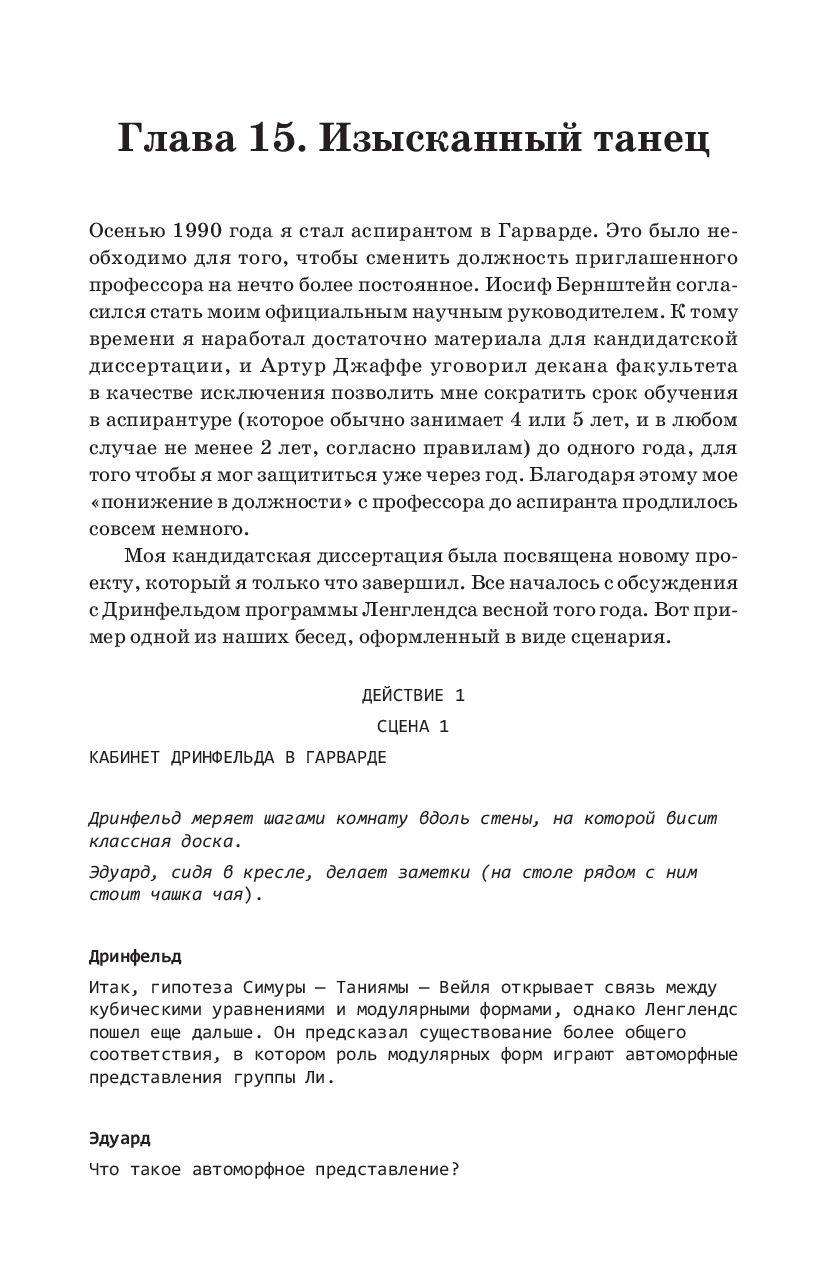 Глава 15. Изысканный танец

Осенью 1990 года я стал аспирантом в Гарварде. Это было необходимо для того, чтобы сменить должность приглашенного профессора на нечто более постоянное. Иосиф Бернштейн согласился стать моим официальным научным руководителем. К тому времени я наработал достаточно материала для кандидатской диссертации, и Артур Джаффе уговорил декана факультета в качестве исключения позволить мне сократить срок обучения в аспирантуре (которое обычно занимает 4 или 5 лет, и в любом случае не менее 2 лет, согласно правилам) до одного года, для того чтобы я мог защититься уже через год. Благодаря этому мое «понижение в должности» с профессора до аспиранта продлилось совсем немного.

Моя кандидатская диссертация была посвящена новому проекту, который я только что завершил. Все началось с обсуждения с Дринфельдом программы Ленглендса весной того года. Вот пример одной из наших бесед, оформленный в виде сценария.

ДЕЙСТВИЕ 1

СЦЕНА 1

КАБИНЕТ ДРИНФЕЛЬДА В ГАРВАРДЕ

Дринфельд меряет шагами комнату вдоль стены, на которой висит классная доска.

Эдуард, сидя в кресле, делает заметки (на столе рядом с ним стоит чашка чая).

Дринфельд

Итак, гипотеза Симуры — Таниямы — Вейля открывает связь между кубическими уравнениями и модулярными формами, однако Ленглендс пошел еще дальше. Он предсказал существование более общего соответствия, в котором роль модулярных форм играют автоморфные представления группы Ли.

Эдуард

Что такое автоморфное представление?